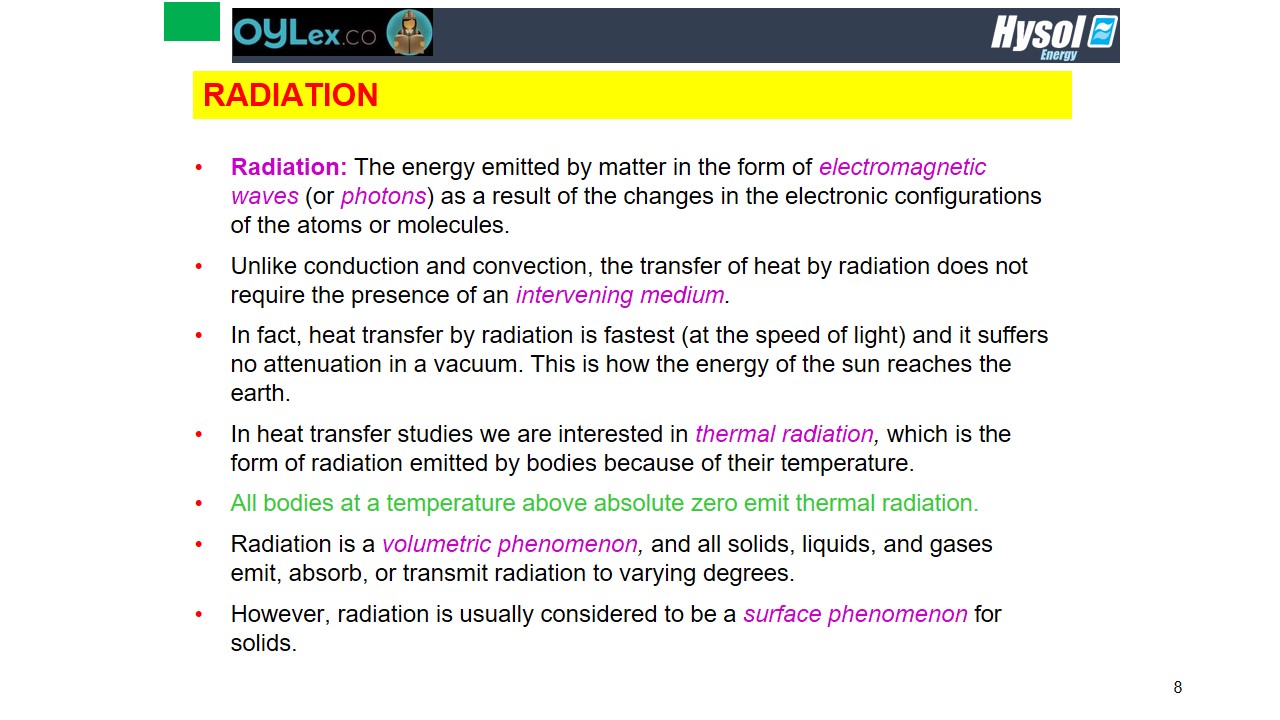 OYLex.co

Hysol Energy

RADIATION

• Radiation: The energy emitted by matter in the form of electromagnetic waves (or photons) as a result of the changes in the electronic configurations of the atoms or molecules.

• Unlike conduction and convection, the transfer of heat by radiation does not require the presence of an intervening medium.

• In fact, heat transfer by radiation is fastest (at the speed of light) and it suffers no attenuation in a vacuum. This is how the energy of the sun reaches the earth.

• In heat transfer studies we are interested in thermal radiation, which is the form of radiation emitted by bodies because of their temperature.

• All bodies at a temperature above absolute zero emit thermal radiation.

• Radiation is a volumetric phenomenon, and all solids, liquids, and gases emit, absorb, or transmit radiation to varying degrees.

• However, radiation is usually considered to be a surface phenomenon for solids.

8